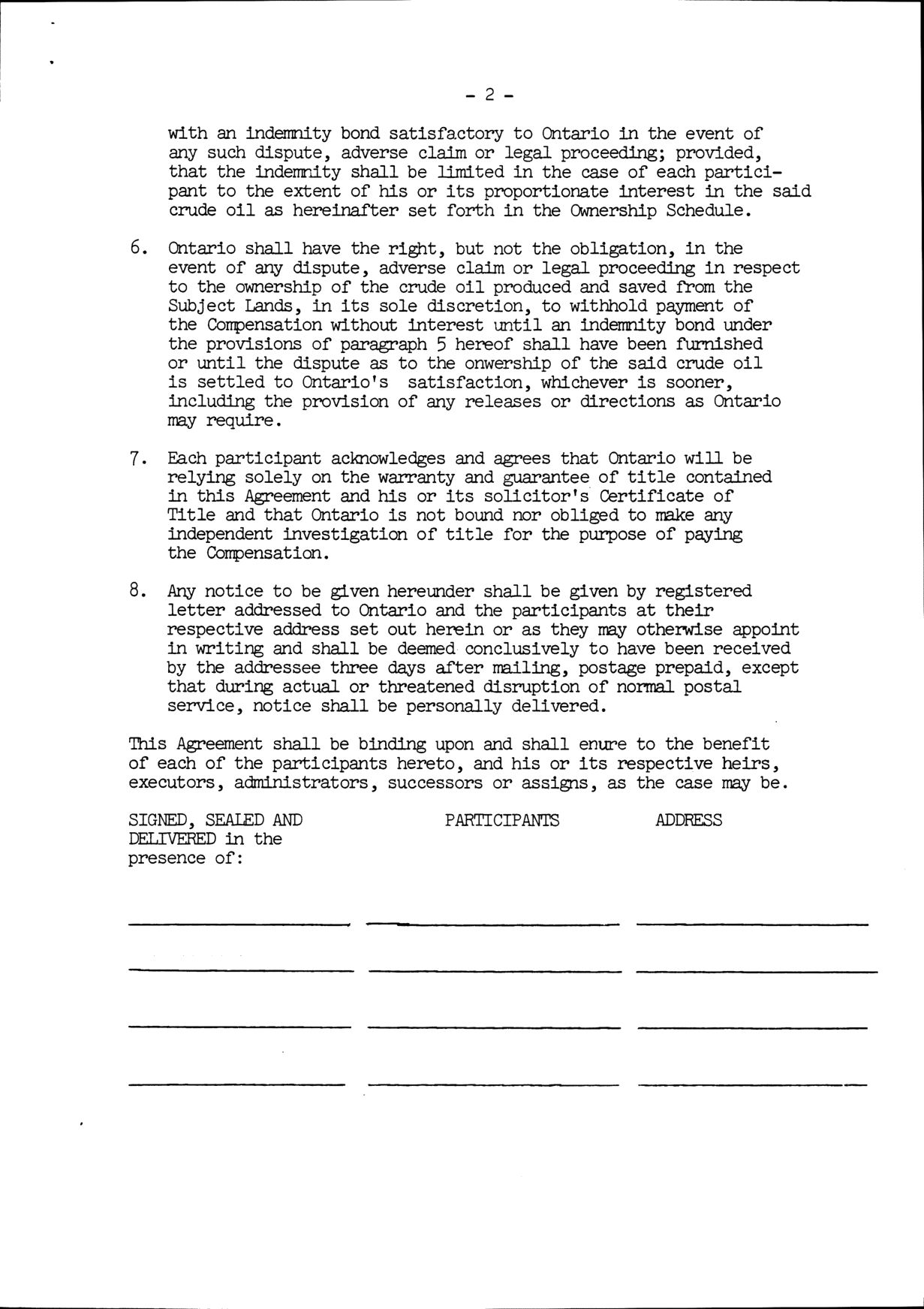 - 2 -

with an indemnity bond satisfactory to Ontario in the event of any such dispute, adverse claim or legal proceeding; provided, that the indemnity shall be limited in the case of each participant to the extent of his or its proportionate interest in the said crude oil as hereinafter set forth in the Ownership Schedule.

6. Ontario shall have the right, but not the obligation, in the event of any dispute, adverse claim or legal proceeding in respect to the ownership of the crude oil produced and saved from the Subject Lands, in its sole discretion, to withhold payment of the Compensation without interest until an indemnity bond under the provisions of paragraph 5 hereof shall have been furnished or until the dispute as to the onwership of the said crude oil is settled to Ontario's satisfaction, whichever is sooner, including the provision of any releases or directions as Ontario may require.

7. Each participant acknowledges and agrees that Ontario will be relying solely on the warranty and guarantee of title contained in this Agreement and his or its solicitor's Certificate of Title and that Ontario is not bound nor obliged to make any independent investigation of title for the purpose of paying the Compensation.

8. Any notice to be given hereunder shall be given by registered letter addressed to Ontario and the participants at their respective address set out herein or as they may otherwise appoint in writing and shall be deemed conclusively to have been received by the addressee three days after mailing, postage prepaid, except that during actual or threatened disruption of normal postal service, notice shall be personally delivered.

This Agreement shall be binding upon and shall enure to the benefit of each of the participants hereto, and his or its respective heirs, executors, administrators, successors or assigns, as the case may be.

SIGNED, SEALED AND DELIVERED in the presence of:

PARTICIPANTS

ADDRESS